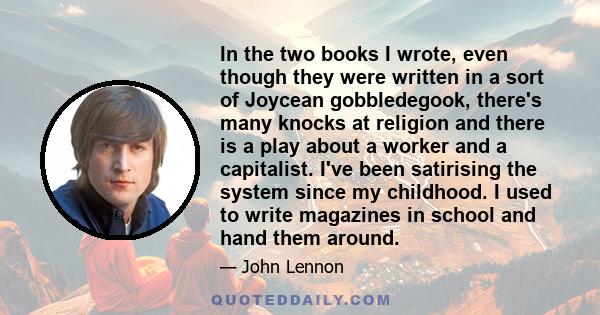 In the two books I wrote, even though they were written in a sort of Joycean gobbledegook, there's many knocks at religion and there is a play about a worker and a capitalist. I've been satirising the system since my childhood. I used to write magazines in school and hand them around.

— John Lennon

QUOTEDDAILY.COM